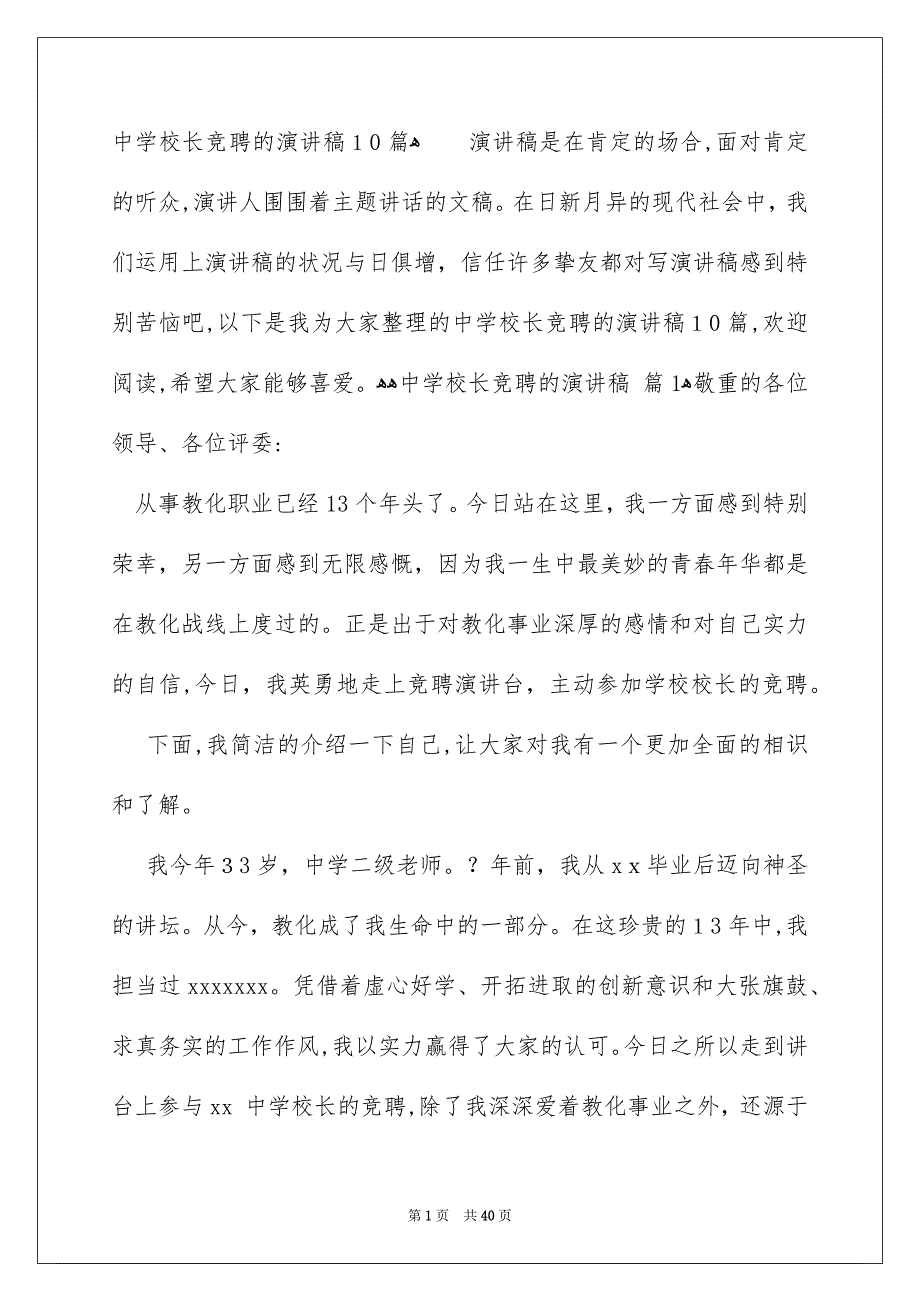 中学校长竞聘的演讲稿10篇 演讲稿是在肯定的场合,面对肯定的听众,演讲人围围着主题讲话的文稿。在日新月异的现代社会中，我们运用上演讲稿的状况与日俱增，信任许多挚友都对写演讲稿感到特别苦恼吧,以下是我为大家整理的中学校长竞聘的演讲稿10篇,欢迎阅读,希望大家能够喜爱。中学校长竞聘的演讲稿 篇1敬重的各位领导、各位评委:

从事教化职业已经13个年头了。今日站在这里，我一方面感到特别荣幸，另一方面感到无限感慨，因为我一生中最美妙的青春年华都是在教化战线上度过的。正是出于对教化事业深厚的感情和对自己实力的自信,今日，我英勇地走上竞聘演讲台，主动参加学校校长的竞聘。

下面,我简洁的介绍一下自己,让大家对我有一个更加全面的相识和了解。

我今年33岁，中学二级老师。？年前，我从xx毕业后迈向神圣的讲坛。从今，教化成了我生命中的一部分。在这珍贵的13年中,我担当过xxxxxxx。凭借着虚心好学、开拓进取的创新意识和大张旗鼓、求真务实的工作作风,我以实力赢得了大家的认可。今日之所以走到讲台上参与xx 中学校长的竞聘,除了我深深爱着教化事业之外，还源于

第1页 共40页